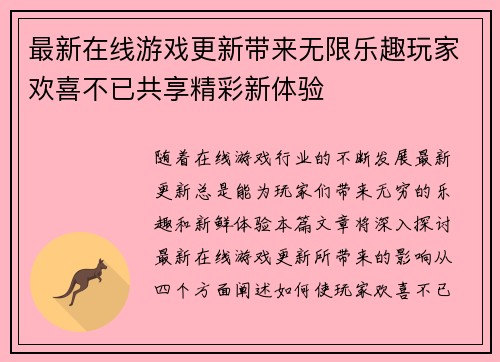 最新在线游戏更新带来无限乐趣玩家欢喜不已共享精彩新体验

随着在线游戏行业的不断发展最新更新总是能为玩家们带来无穷的乐趣和新鲜体验本篇文章将深入探讨最新在线游戏更新所带来的影响从四个方面阐述如何使玩家欢喜不已